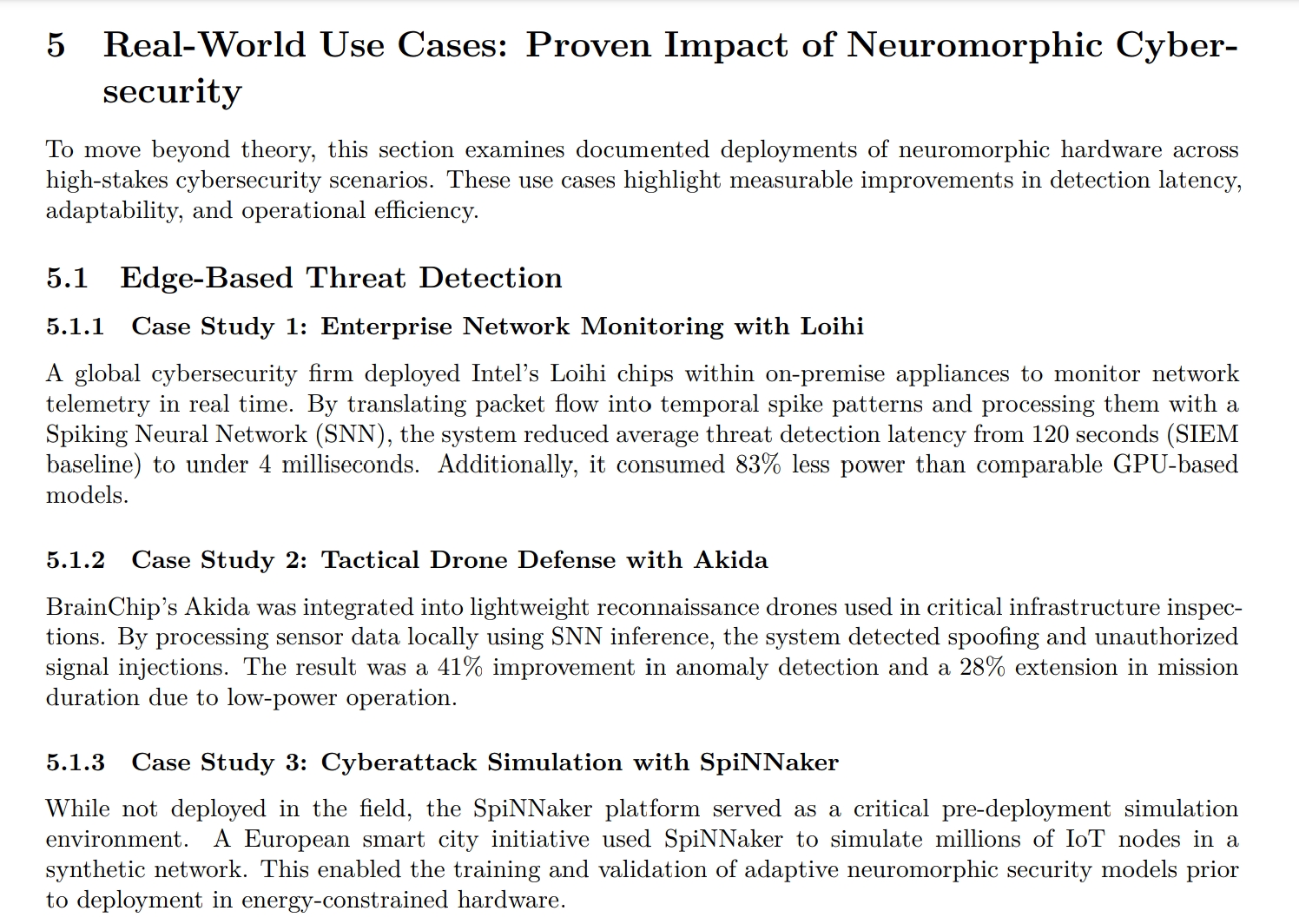 5 Real-World Use Cases: Proven Impact of Neuromorphic Cybersecurity

To move beyond theory, this section examines documented deployments of neuromorphic hardware across high-stakes cybersecurity scenarios. These use cases highlight measurable improvements in detection latency, adaptability, and operational efficiency.

5.1 Edge-Based Threat Detection

5.1.1 Case Study 1: Enterprise Network Monitoring with Loihi

A global cybersecurity firm deployed Intel's Loihi chips within on-premise appliances to monitor network telemetry in real time. By translating packet flow into temporal spike patterns and processing them with a Spiking Neural Network (SNN), the system reduced average threat detection latency from 120 seconds (SIEM baseline) to under 4 milliseconds. Additionally, it consumed 83% less power than comparable GPU-based models.

5.1.2 Case Study 2: Tactical Drone Defense with Akida

BrainChip's Akida was integrated into lightweight reconnaissance drones used in critical infrastructure inspections. By processing sensor data locally using SNN inference, the system detected spoofing and unauthorized signal injections. The result was a 41% improvement in anomaly detection and a 28% extension in mission duration due to low-power operation.

5.1.3 Case Study 3: Cyberattack Simulation with SpiNNaker

While not deployed in the field, the SpiNNaker platform served as a critical pre-deployment simulation environment. A European smart city initiative used SpiNNaker to simulate millions of IoT nodes in a synthetic network. This enabled the training and validation of adaptive neuromorphic security models prior to deployment in energy-constrained hardware.